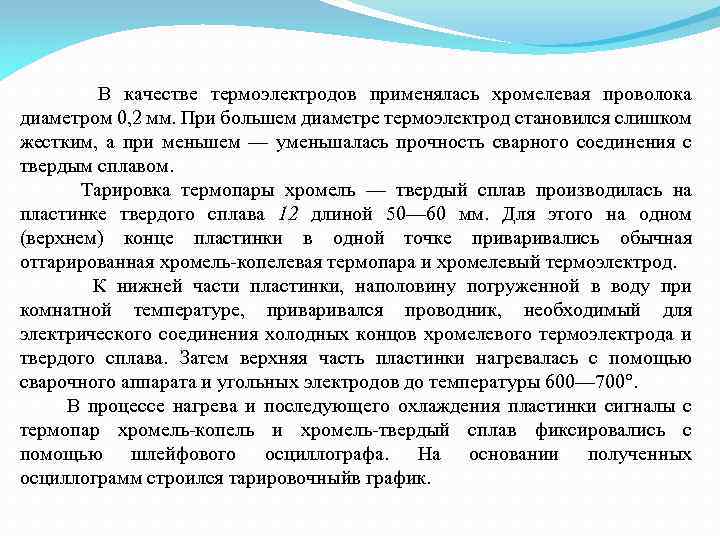 В качестве термоэлектродов применялась хромелевая проволока диаметром 0,2 мм. При большем диаметре термоэлектрод становился слишком жестким, а при меньшем — уменьшалась прочность сварного соединения с твердым сплавом.

Тарировка термопары хромель — твердый сплав производилась на пластинке твердого сплава 12 длиной 50—60 мм. Для этого на одном (верхнем) конце пластинки в одной точке приваривались обычная оттарированная хромель-копелевая термопара и хромелевый термоэлектрод.

К нижней части пластинки, наполовину погруженной в воду при комнатной температуре, приваривался проводник, необходимый для электрического соединения холодных концов хромелевого термоэлектрода и твердого сплава. Затем верхняя часть пластинки нагревалась с помощью сварочного аппарата и угольных электродов до температуры 600—700°.

В процессе нагрева и последующего охлаждения пластинки сигналы с термопар хромель-копель и хромель-твердый сплав фиксировались с помощью шлейфового осциллографа. На основании полученных осциллограмм строился тарировочныйв график.